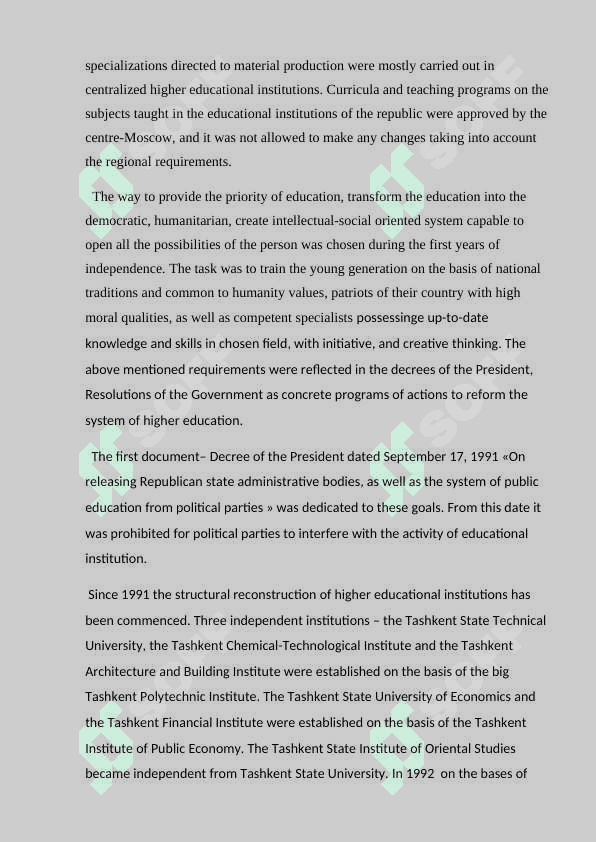 specializations directed to material production were mostly carried out in centralized higher educational institutions. Curricula and teaching programs on the subjects taught in the educational institutions of the republic were approved by the centre-Moscow, and it was not allowed to make any changes taking into account the regional requirements.

The way to provide the priority of education, transform the education into the democratic, humanitarian, create intellectual-social oriented system capable to open all the possibilities of the person was chosen during the first years of independence. The task was to train the young generation on the basis of national traditions and common to humanity values, patriots of their country with high moral qualities, as well as competent specialists possessinge up-to-date knowledge and skills in chosen field, with initiative, and creative thinking. The above mentioned requirements were reflected in the decrees of the President, Resolutions of the Government as concrete programs of actions to reform the system of higher education.

The first document– Decree of the President dated September 17, 1991 «On releasing Republican state administrative bodies, as well as the system of public education from political parties » was dedicated to these goals. From this date it was prohibited for political parties to interfere with the activity of educational institution.

Since 1991 the structural reconstruction of higher educational institutions has been commenced. Three independent institutions – the Tashkent State Technical University, the Tashkent Chemical-Technological Institute and the Tashkent Architecture and Building Institute were established on the basis of the big Tashkent Polytechnic Institute. The Tashkent State University of Economics and the Tashkent Financial Institute were established on the basis of the Tashkent Institute of Public Economy. The Tashkent State Institute of Oriental Studies became independent from Tashkent State University. In 1992 on the bases of